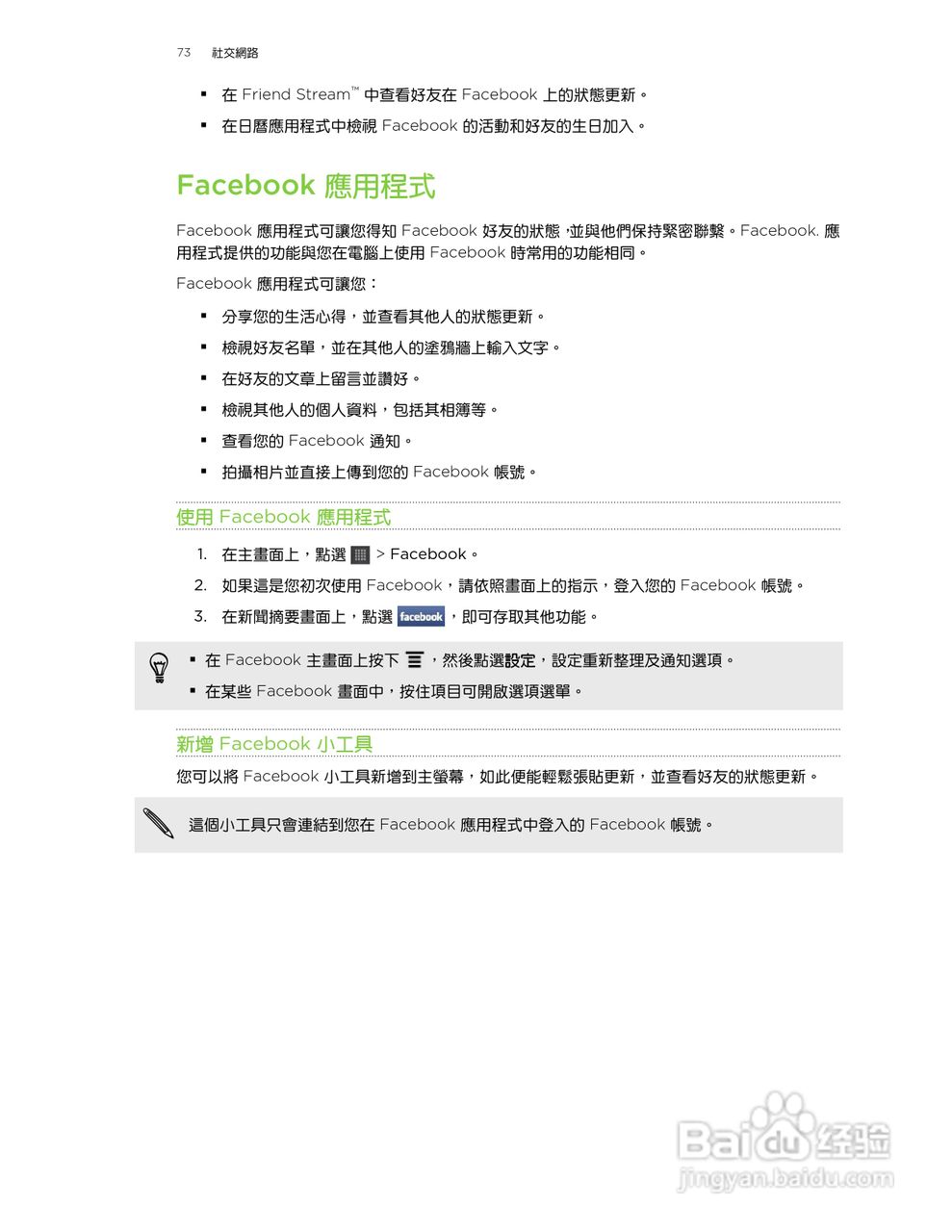 73 社交網路

▪ 在 Friend Stream™ 中查看好友在 Facebook 上的狀態更新。

▪ 在日曆應用程式中檢視 Facebook 的活動和好友的生日加入。

Facebook 應用程式

Facebook 應用程式可讓您得知 Facebook 好友的狀態，並與他們保持緊密聯繫。Facebook. 應用程式提供的功能與您在電腦上使用 Facebook 時常用的功能相同。

Facebook 應用程式可讓您：

▪ 分享您的生活心得，並查看其他人的狀態更新。

▪ 檢視好友名單，並在其他人的塗鴉牆上輸入文字。

▪ 在好友的文章上留言並讚好。

▪ 檢視其他人的個人資料，包括其相簿等。

▪ 查看您的 Facebook 通知。

▪ 拍攝相片並直接上傳到您的 Facebook 帳號。

使用 Facebook 應用程式

1. 在主畫面上，點選 > Facebook。

2. 如果這是您初次使用 Facebook，請依照畫面上的指示，登入您的 Facebook 帳號。

3. 在新聞摘要畫面上，點選 facebook，即可存取其他功能。

▪ 在 Facebook 主畫面上按下，然後點選設定，設定重新整理及通知選項。

▪ 在某些 Facebook 畫面中，按住項目可開啟選項選單。

新增 Facebook 小工具

您可以將 Facebook 小工具新增到主螢幕，如此便能輕鬆張貼更新，並查看好友的狀態更新。

這個小工具只會連結到您在 Facebook 應用程式中登入的 Facebook 帳號。

Baidu 经验
jingyan.baidu.com